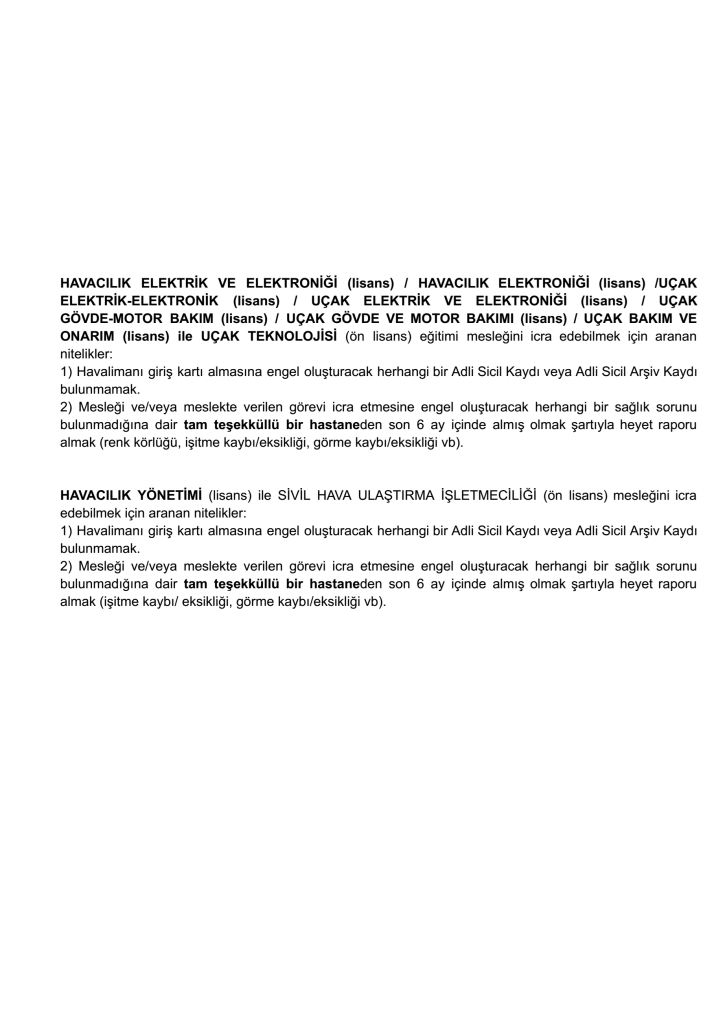 HAVACILIK ELEKTRİK VE ELEKTRONİĞİ (lisans) / HAVACILIK ELEKTRONİĞİ (lisans) /UÇAK ELEKTRİK-ELEKTRONİK (lisans) / UÇAK ELEKTRİK VE ELEKTRONİĞİ (lisans) / UÇAK GÖVDE-MOTOR BAKIM (lisans) / UÇAK GÖVDE VE MOTOR BAKIMI (lisans) / UÇAK BAKIM VE ONARIM (lisans) ile UÇAK TEKNOLOJİSİ (ön lisans) eğitimi mesleğini icra edebilmek için aranan nitelikler:
1) Havalimanı giriş kartı almasına engel oluşturacak herhangi bir Adli Sicil Kaydı veya Adli Sicil Arşiv Kaydı bulunmamak.
2) Mesleği ve/veya meslekte verilen görevi icra etmesine engel oluşturacak herhangi bir sağlık sorunu bulunmadığına dair tam teşekküllü bir hastaneden son 6 ay içinde almış olmak şartıyla heyet raporu almak (renk körlüğü, işitme kaybı/eksikliği, görme kaybı/eksikliği vb).

HAVACILIK YÖNETİMİ (lisans) ile SİVİL HAVA ULAŞTIRMA İŞLETMECİLİĞİ (ön lisans) mesleğini icra edebilmek için aranan nitelikler:
1) Havalimanı giriş kartı almasına engel oluşturacak herhangi bir Adli Sicil Kaydı veya Adli Sicil Arşiv Kaydı bulunmamak.
2) Mesleği ve/veya meslekte verilen görevi icra etmesine engel oluşturacak herhangi bir sağlık sorunu bulunmadığına dair tam teşekküllü bir hastaneden son 6 ay içinde almış olmak şartıyla heyet raporu almak (işitme kaybı/ eksikliği, görme kaybı/eksikliği vb).